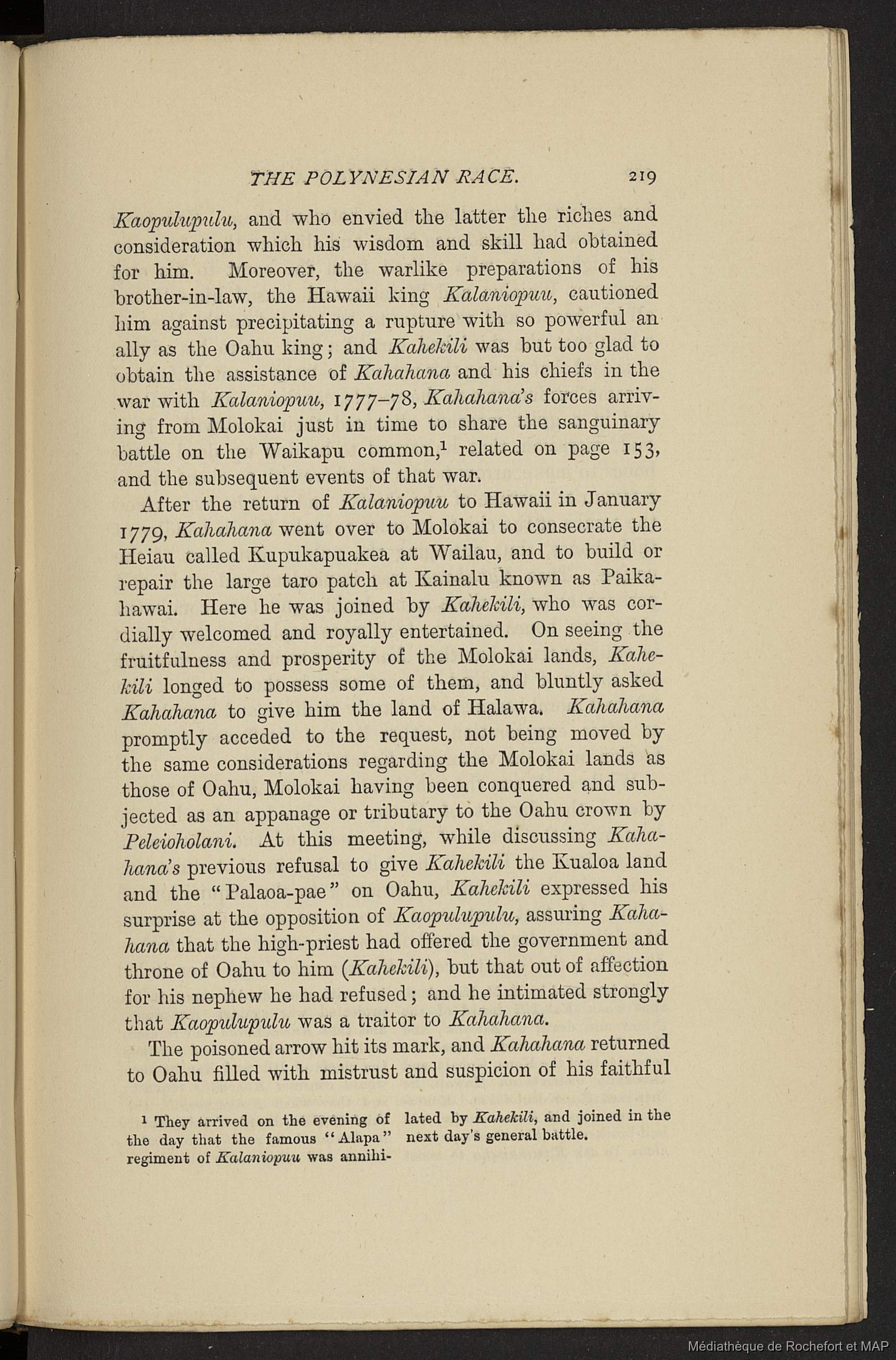 THE POLYNESIAN RACE. 219

Kaopulupulu, and who envied the latter the riches and consideration which his wisdom and skill had obtained for him. Moreover, the warlike preparations of his brother-in-law, the Hawaii king Kalaniopuu, cautioned him against precipitating a rupture with so powerful an ally as the Oahu king; and Kahekili was but too glad to obtain the assistance of Kahahana and his chiefs in the war with Kalaniopuu, 1777–78, Kahahana's forces arriving from Molokai just in time to share the sanguinary battle on the Waikapu common,$^1$ related on page 153, and the subsequent events of that war.

After the return of Kalaniopuu to Hawaii in January 1779, Kahahana went over to Molokai to consecrate the Heiau called Kupukapuakea at Wailau, and to build or repair the large taro patch at Kainalu known as Paikahawai. Here he was joined by Kahekili, who was cordially welcomed and royally entertained. On seeing the fruitfulness and prosperity of the Molokai lands, Kahekili longed to possess some of them, and bluntly asked Kahahana to give him the land of Halawa. Kahahana promptly acceded to the request, not being moved by the same considerations regarding the Molokai lands as those of Oahu, Molokai having been conquered and subjected as an appanage or tributary to the Oahu crown by Peleioholani. At this meeting, while discussing Kahahana's previous refusal to give Kahekili the Kualoa land and the "Palaoa-pae" on Oahu, Kahekili expressed his surprise at the opposition of Kaopulupulu, assuring Kahahana that the high-priest had offered the government and throne of Oahu to him (Kahekili), but that out of affection for his nephew he had refused; and he intimated strongly that Kaopulupulu was a traitor to Kahahana.

The poisoned arrow hit its mark, and Kahahana returned to Oahu filled with mistrust and suspicion of his faithful

$^1$ They arrived on the evening of the day that the famous "Alapa" regiment of Kalaniopuu was annihilated by Kahekili, and joined in the next day's general battle.

Médiathèque de Rochefort et MAP